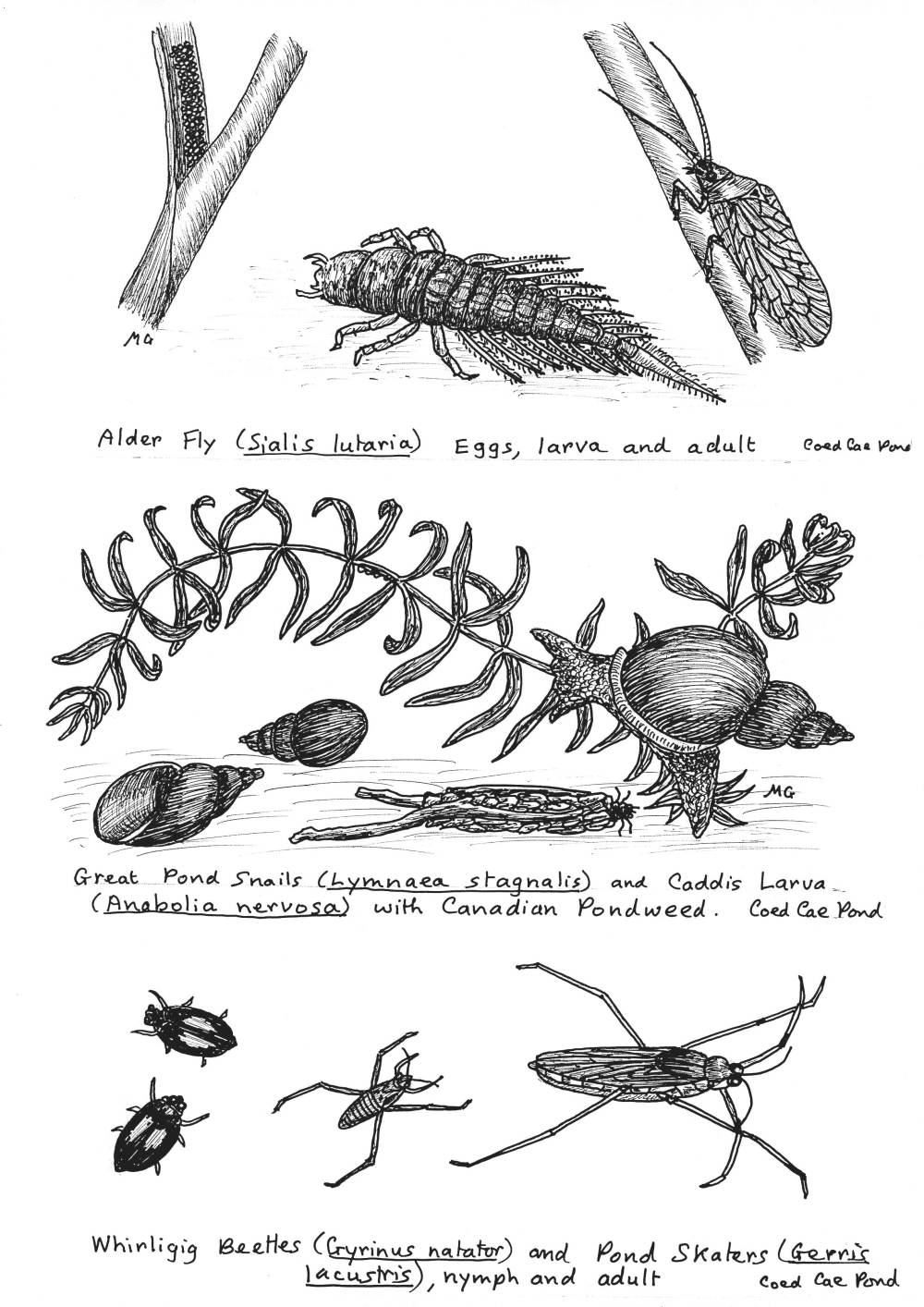 MG

Alder Fly (Sialis lutaria) Eggs, larva and adult Coed Cae Pond

MG

Great Pond Snails (Lymnaea stagnalis) and Caddis Larva (Anabolia nervosa) with Canadian Pondweed. Coed Cae Pond

Whirligig Beetles (Gyrinus natator) and Pond Skaters (Gerris lacustris), nymph and adult Coed Cae Pond